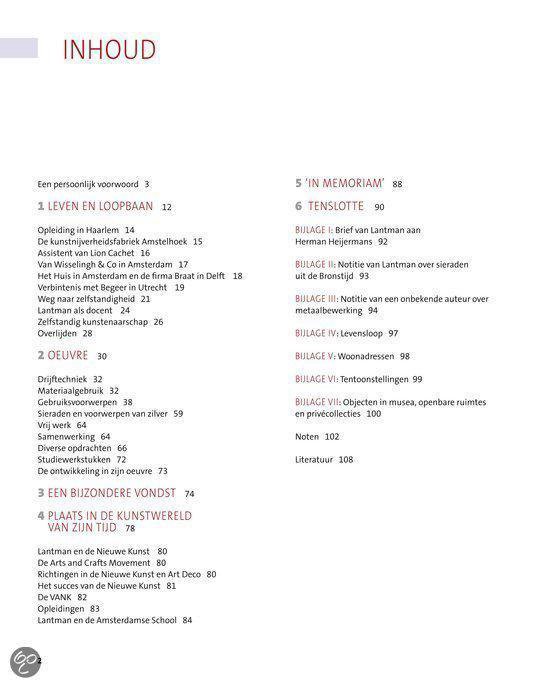 INHOUD

Een persoonlijk voorwoord 3

1 LEVEN EN LOOPBAAN 12

Opleiding in Haarlem 14
De kunstnijverheidsfabriek Amstelhoek 15
Assistent van Lion Cachet 16
Van Wisselingh & Co in Amsterdam 17
Het Huis in Amsterdam en de firma Braat in Delft 18
Verbintenis met Begeer in Utrecht 19
Weg naar zelfstandigheid 21
Lantman als docent 24
Zelfstandig kunstenaarschap 26
Overlijden 28

2 OEUVRE 30

Drijftechniek 32
Materiaalgebruik 32
Gebruiksvoorwerpen 38
Sieraden en voorwerpen van zilver 59
Vrij werk 64
Samenwerking 64
Diverse opdrachten 66
Studiewerkstukken 72
De ontwikkeling in zijn oeuvre 73

3 EEN BIJZONDERE VONDST 74

4 PLAATS IN DE KUNSTWERELD VAN ZIJN TIJD 78

Lantman en de Nieuwe Kunst 80
De Arts and Crafts Movement 80
Richtingen in de Nieuwe Kunst en Art Deco 80
Het succes van de Nieuwe Kunst 81
De VANK 82
Opleidingen 83
Lantman en de Amsterdamse School 84

5 'IN MEMORIAM' 88

6 TENSLOTTE 90

BIJLAGE I: Brief van Lantman aan Herman Heijermans 92

BIJLAGE II: Notitie van Lantman over sieraden uit de Bronstijd 93

BIJLAGE III: Notitie van een onbekende auteur over metaalbewerking 94

BIJLAGE IV: Levensloop 97

BIJLAGE V: Woonadressen 98

BIJLAGE VI: Tentoonstellingen 99

BIJLAGE VII: Objecten in musea, openbare ruimtes en privécollecties 100

Noten 102

Literatuur 108

2